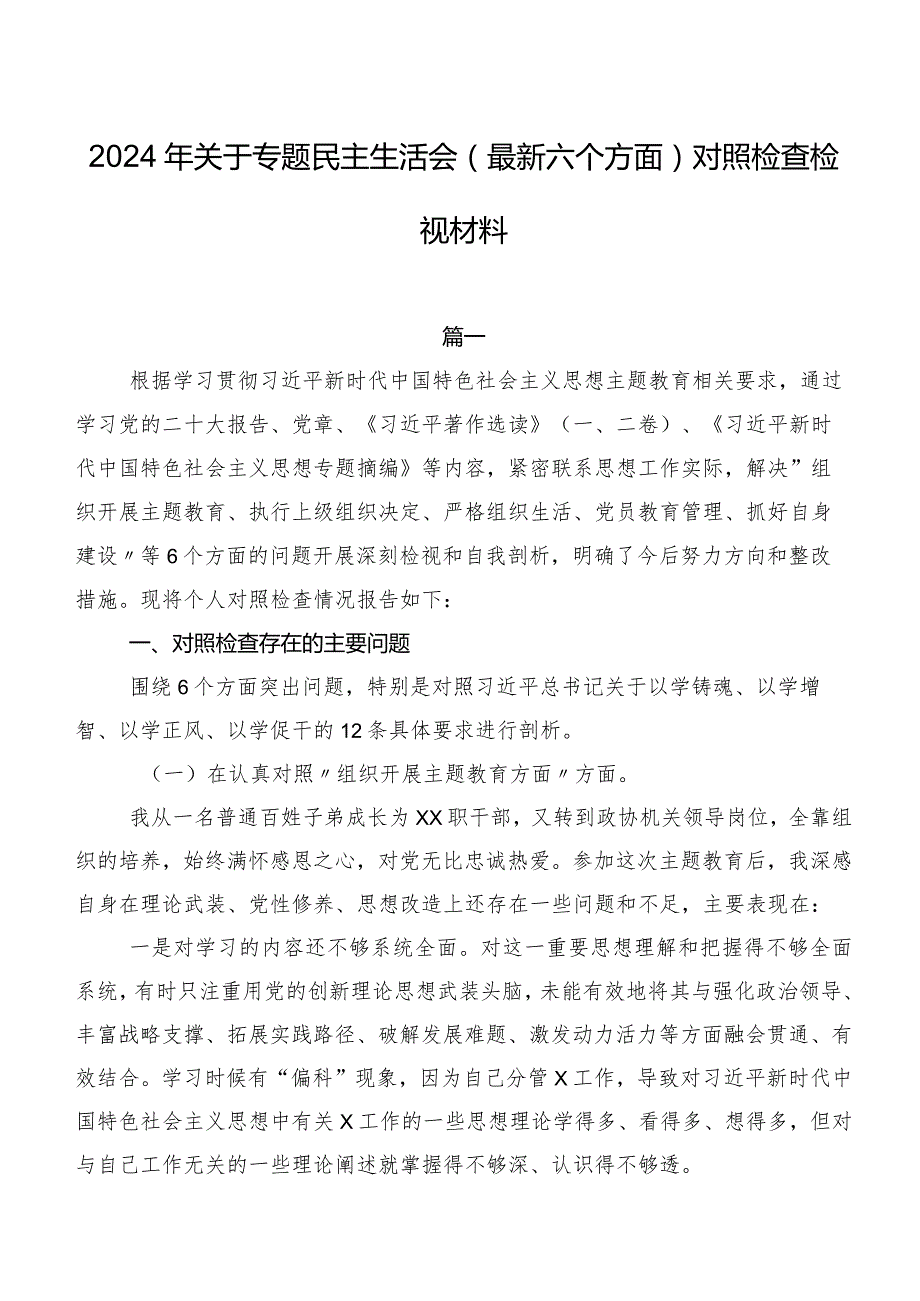 2024年关于专题民主生活会（最新六个方面）对照检查检视材料

篇一

根据学习贯彻习近平新时代中国特色社会主义思想主题教育相关要求，通过学习党的二十大报告、党章、《习近平著作选读》（一、二卷）、《习近平新时代中国特色社会主义思想专题摘编》等内容，紧密联系思想工作实际，解决”组织开展主题教育、执行上级组织决定、严格组织生活、党员教育管理、抓好自身建设〃等6个方面的问题开展深刻检视和自我剖析，明确了今后努力方向和整改措施。现将个人对照检查情况报告如下：

一、对照检查存在的主要问题

围绕6个方面突出问题，特别是对照习近平总书记关于以学铸魂、以学增智、以学正风、以学促干的12条具体要求进行剖析。

（一）在认真对照〃组织开展主题教育方面〃方面。

我从一名普通百姓子弟成长为XX职干部，又转到政协机关领导岗位，全靠组织的培养，始终满怀感恩之心，对党无比忠诚热爱。参加这次主题教育后，我深感自身在理论武装、党性修养、思想改造上还存在一些问题和不足，主要表现在：

一是对学习的内容还不够系统全面。对这一重要思想理解和把握得不够全面系统，有时只注重用党的创新理论思想武装头脑，未能有效地将其与强化政治领导、丰富战略支撑、拓展实践路径、破解发展难题、激发动力活力等方面融会贯通、有效结合。学习时候有“偏科”现象，因为自己分管X工作，导致对习近平新时代中国特色社会主义思想中有关X工作的一些思想理论学得多、看得多、想得多，但对与自己工作无关的一些理论阐述就掌握得不够深、认识得不够透。